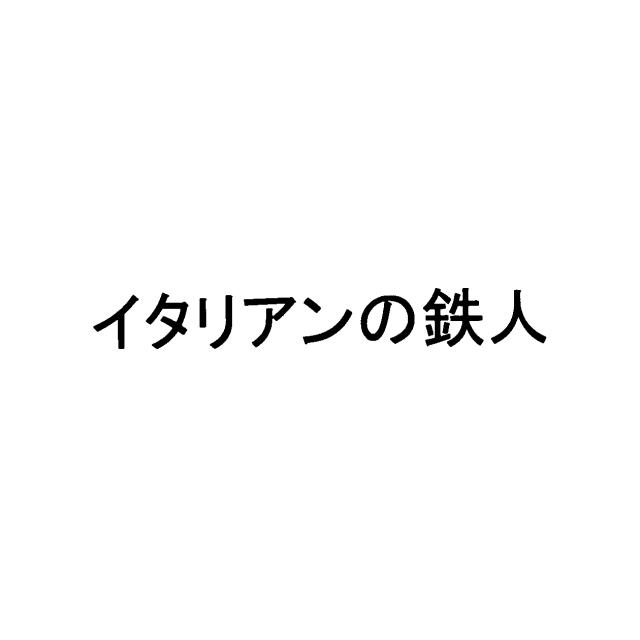 イタリアンの鉄人